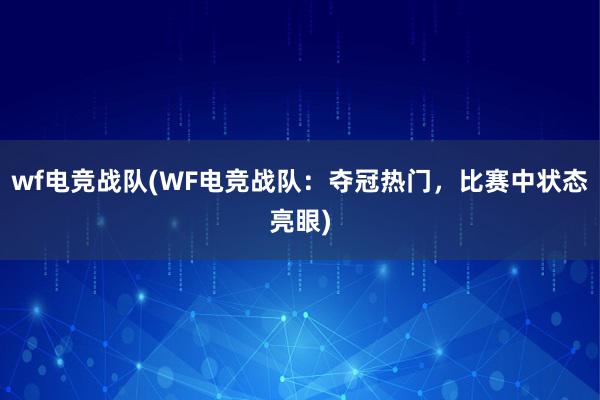 wf电竞战队(WF电竞战队：夺冠热门，比赛中状态亮眼)